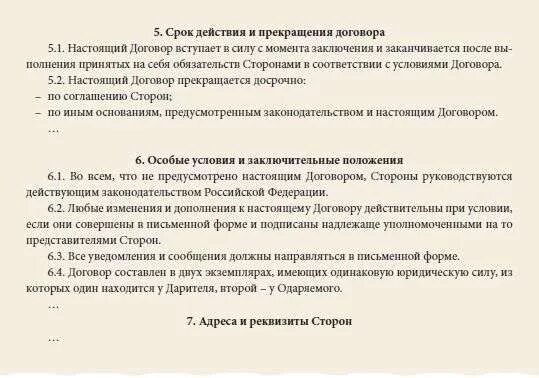 5. Срок действия и прекращения договора

5.1. Настоящий Договор вступает в силу с момента заключения и заканчивается после выполнения принятых на себя обязательств Сторонами в соответствии с условиями Договора.

5.2. Настоящий Договор прекращается досрочно:

– по соглашению Сторон;

– по иным основаниям, предусмотренным законодательством и настоящим Договором.

…

6. Особые условия и заключительные положения

6.1. Во всем, что не предусмотрено настоящим Договором, Стороны руководствуются действующим законодательством Российской Федерации.

6.2. Любые изменения и дополнения к настоящему Договору действительны при условии, если они совершены в письменной форме и подписаны надлежаще уполномоченными на то представителями Сторон.

6.3. Все уведомления и сообщения должны направляться в письменной форме.

6.4. Договор составлен в двух экземплярах, имеющих одинаковую юридическую силу, из которых один находится у Дарителя, второй – у Одаряемого.

…

7. Адреса и реквизиты Сторон

…